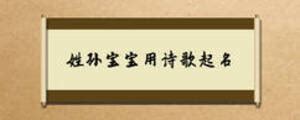 姓孙宝宝用诗歌起名